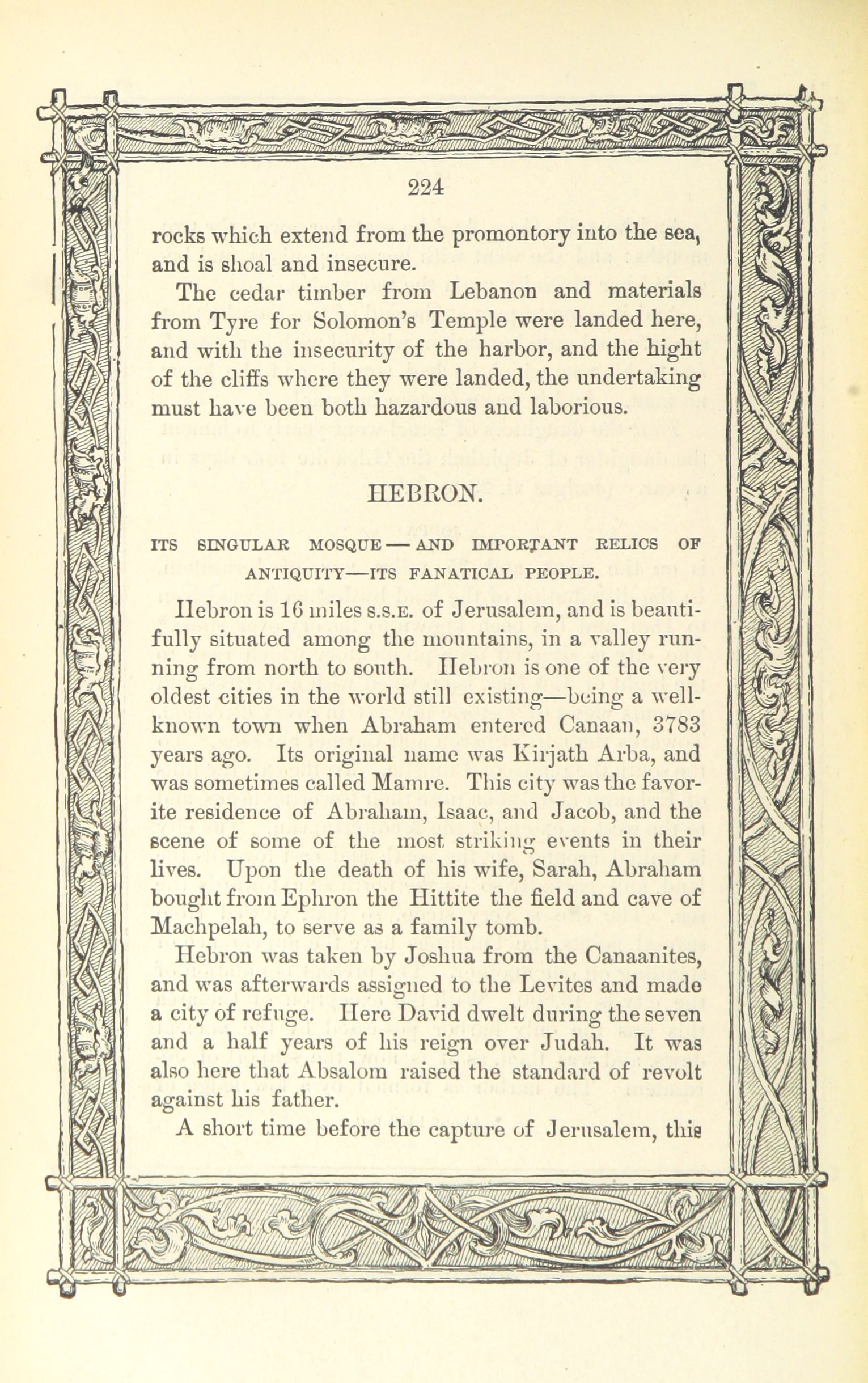 224

rocks which extend from the promontory into the sea, and is shoal and insecure.

The cedar timber from Lebanon and materials from Tyre for Solomon's Temple were landed here, and with the insecurity of the harbor, and the hight of the cliffs where they were landed, the undertaking must have been both hazardous and laborious.

HEBRON.

ITS SINGULAR MOSQUE — AND IMPORTANT RELICS OF ANTIQUITY—ITS FANATICAL PEOPLE.

Hebron is 16 miles S.S.E. of Jerusalem, and is beautifully situated among the mountains, in a valley running from north to south. Hebron is one of the very oldest cities in the world still existing—being a well-known town when Abraham entered Canaan, 3783 years ago. Its original name was Kirjath Arba, and was sometimes called Mamre. This city was the favorite residence of Abraham, Isaac, and Jacob, and the scene of some of the most striking events in their lives. Upon the death of his wife, Sarah, Abraham bought from Ephron the Hittite the field and cave of Machpelah, to serve as a family tomb.

Hebron was taken by Joshua from the Canaanites, and was afterwards assigned to the Levites and made a city of refuge. Here David dwelt during the seven and a half years of his reign over Judah. It was also here that Absalom raised the standard of revolt against his father.

A short time before the capture of Jerusalem, this